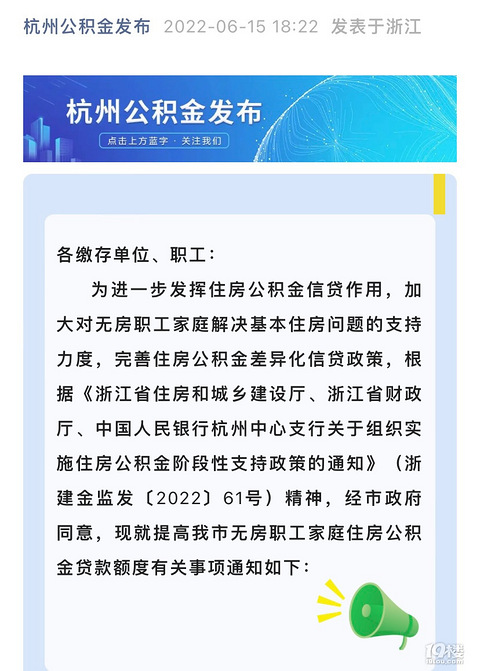 杭州公积金发布 2022-06-15 18:22 发表于浙江

杭州公积金发布

点击上方蓝字 · 关注我们

各缴存单位、职工：

为进一步发挥住房公积金信贷作用，加大对无房职工家庭解决基本住房问题的支持力度，完善住房公积金差异化信贷政策，根据《浙江省住房和城乡建设厅、浙江省财政厅、中国人民银行杭州中心支行关于组织实施住房公积金阶段性支持政策的通知》（浙建金监发〔2022〕61号）精神，经市政府同意，现就提高我市无房职工家庭住房公积金贷款额度有关事项通知如下：

19楼